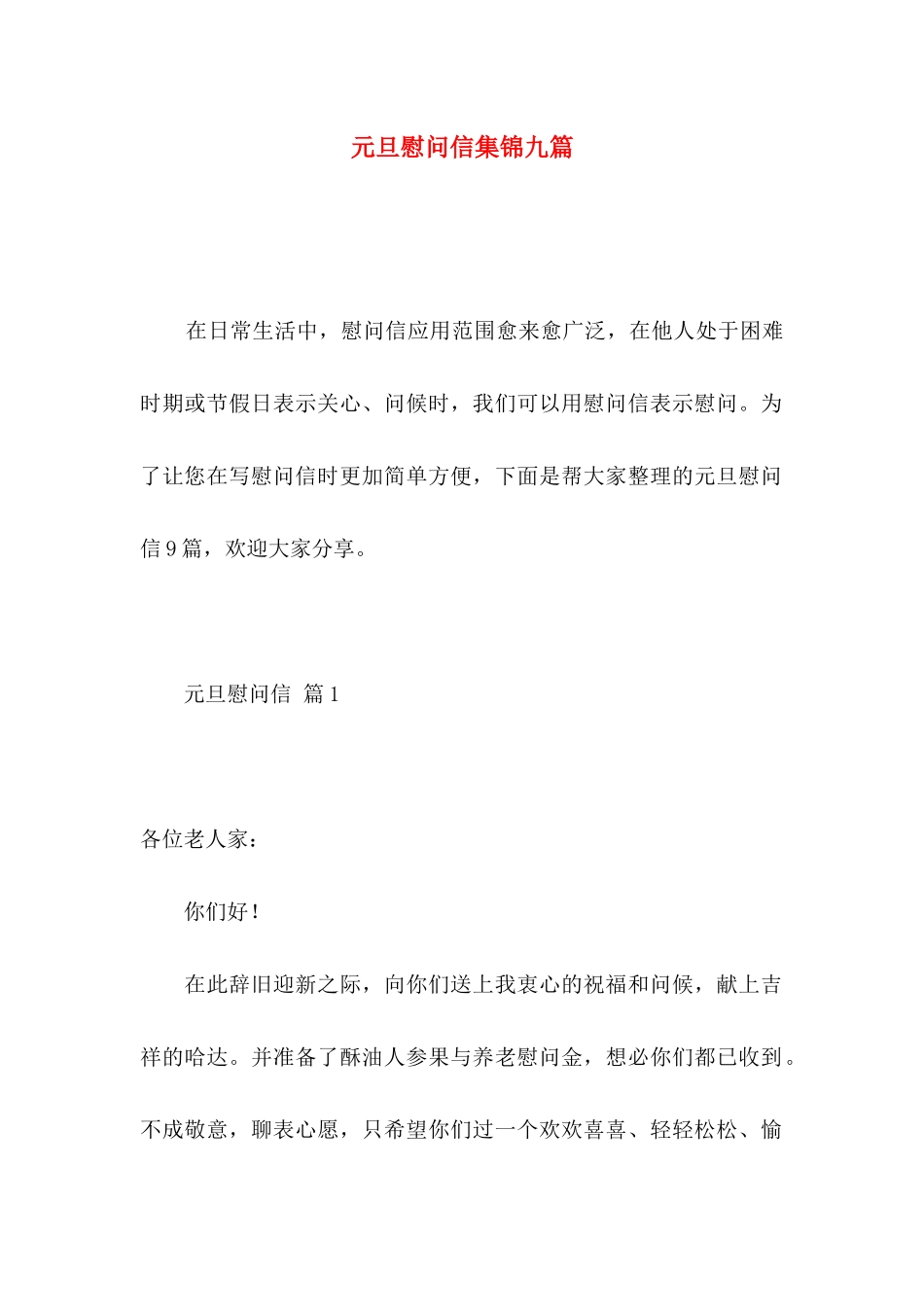 元旦慰问信集锦九篇

在日常生活中，慰问信应用范围愈来愈广泛，在他人处于困难时期或节假日表示关心、问候时，我们可以用慰问信表示慰问。为了让您在写慰问信时更加简单方便，下面是帮大家整理的元旦慰问信9篇，欢迎大家分享。

元旦慰问信 篇1

各位老人家：

你们好！

在此辞旧迎新之际，向你们送上我衷心的祝福和问候，献上吉祥的哈达。并准备了酥油人参果与养老慰问金，想必你们都已收到。不成敬意，聊表心愿，只希望你们过一个欢欢喜喜、轻轻松松、愉